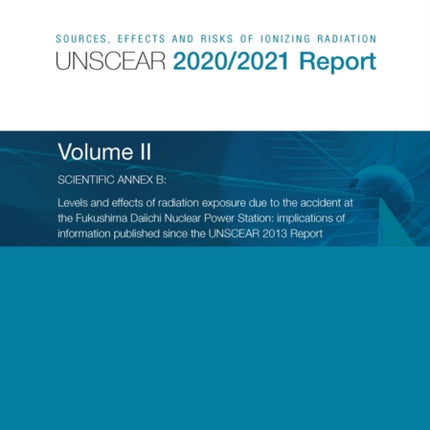 SOURCES, EFFECTS AND RISKS OF IONIZING RADIATION
UNSCEAR 2020/2021 Report

Volume II

SCIENTIFIC ANNEX B:

Levels and effects of radiation exposure due to the accident at the Fukushima Daiichi Nuclear Power Station: implications of information published since the UNSCEAR 2013 Report